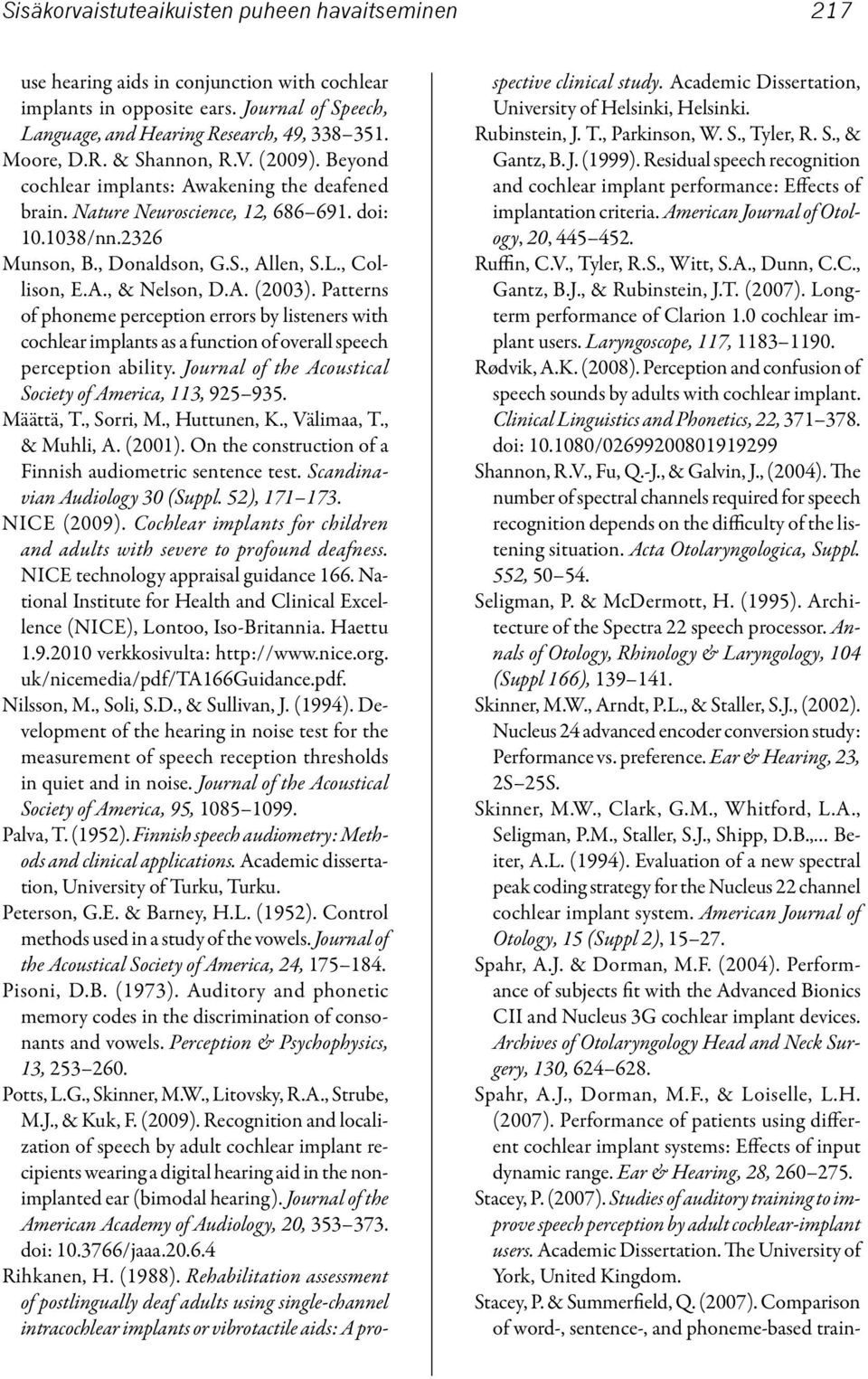 Sisäkorvaistuteaikuisten puheen havaitseminen 217

use hearing aids in conjunction with cochlear implants in opposite ears. Journal of Speech, Language, and Hearing Research, 49, 338–351.

Moore, D.R. & Shannon, R.V. (2009). Beyond cochlear implants: Awakening the deafened brain. Nature Neuroscience, 12, 686–691. doi: 10.1038/nn.2326

Munson, B., Donaldson, G.S., Allen, S.L., Collison, E.A., & Nelson, D.A. (2003). Patterns of phoneme perception errors by listeners with cochlear implants as a function of overall speech perception ability. Journal of the Acoustical Society of America, 113, 925–935.

Määttä, T., Sorri, M., Huttunen, K., Välimaa, T., & Muhli, A. (2001). On the construction of a Finnish audiometric sentence test. Scandinavian Audiology 30 (Suppl. 52), 171–173.

NICE (2009). Cochlear implants for children and adults with severe to profound deafness. NICE technology appraisal guidance 166. National Institute for Health and Clinical Excellence (NICE), Lontoo, Iso-Britannia. Haettu 1.9.2010 verkkosivulta: http://www.nice.org.uk/nicemedia/pdf/TA166Guidance.pdf.

Nilsson, M., Soli, S.D., & Sullivan, J. (1994). Development of the hearing in noise test for the measurement of speech reception thresholds in quiet and in noise. Journal of the Acoustical Society of America, 95, 1085–1099.

Palva, T. (1952). Finnish speech audiometry: Methods and clinical applications. Academic dissertation, University of Turku, Turku.

Peterson, G.E. & Barney, H.L. (1952). Control methods used in a study of the vowels. Journal of the Acoustical Society of America, 24, 175–184.

Pisoni, D.B. (1973). Auditory and phonetic memory codes in the discrimination of consonants and vowels. Perception & Psychophysics, 13, 253–260.

Potts, L.G., Skinner, M.W., Litovsky, R.A., Strube, M.J., & Kuk, F. (2009). Recognition and localization of speech by adult cochlear implant recipients wearing a digital hearing aid in the nonimplanted ear (bimodal hearing). Journal of the American Academy of Audiology, 20, 353–373. doi: 10.3766/jaaa.20.6.4

Rihkanen, H. (1988). Rehabilitation assessment of postlingually deaf adults using single-channel intracochlear implants or vibrotactile aids: A prospective clinical study. Academic Dissertation, University of Helsinki, Helsinki.

Rubinstein, J. T., Parkinson, W. S., Tyler, R. S., & Gantz, B. J. (1999). Residual speech recognition and cochlear implant performance: Effects of implantation criteria. American Journal of Otology, 20, 445–452.

Ruffin, C.V., Tyler, R.S., Witt, S.A., Dunn, C.C., Gantz, B.J., & Rubinstein, J.T. (2007). Longterm performance of Clarion 1.0 cochlear implant users. Laryngoscope, 117, 1183–1190.

Rødvik, A.K. (2008). Perception and confusion of speech sounds by adults with cochlear implant. Clinical Linguistics and Phonetics, 22, 371–378. doi: 10.1080/02699200801919299

Shannon, R.V., Fu, Q.-J., & Galvin, J., (2004). The number of spectral channels required for speech recognition depends on the difficulty of the listening situation. Acta Otolaryngologica, Suppl. 552, 50–54.

Seligman, P. & McDermott, H. (1995). Architecture of the Spectra 22 speech processor. Annals of Otology, Rhinology & Laryngology, 104 (Suppl 166), 139–141.

Skinner, M.W., Arndt, P.L., & Staller, S.J., (2002). Nucleus 24 advanced encoder conversion study: Performance vs. preference. Ear & Hearing, 23, 2S–25S.

Skinner, M.W., Clark, G.M., Whitford, L.A., Seligman, P.M., Staller, S.J., Shipp, D.B.,... Beiter, A.L. (1994). Evaluation of a new spectral peak coding strategy for the Nucleus 22 channel cochlear implant system. American Journal of Otology, 15 (Suppl 2), 15–27.

Spahr, A.J. & Dorman, M.F. (2004). Performance of subjects fit with the Advanced Bionics CII and Nucleus 3G cochlear implant devices. Archives of Otolaryngology Head and Neck Surgery, 130, 624–628.

Spahr, A.J., Dorman, M.F., & Loiselle, L.H. (2007). Performance of patients using different cochlear implant systems: Effects of input dynamic range. Ear & Hearing, 28, 260–275.

Stacey, P. (2007). Studies of auditory training to improve speech perception by adult cochlear-implant users. Academic Dissertation. The University of York, United Kingdom.

Stacey, P. & Summerfield, Q. (2007). Comparison of word-, sentence-, and phoneme-based train-